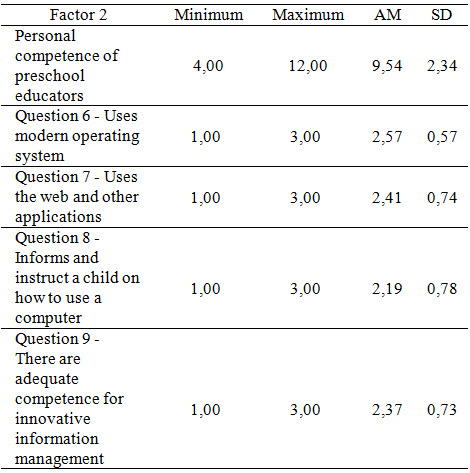 | Factor 2 | Minimum | Maximum | AM | SD |
|---|---|---|---|---|
| Personal competence of preschool educators | 4,00 | 12,00 | 9,54 | 2,34 |
| Question 6 - Uses modern operating system | 1,00 | 3,00 | 2,57 | 0,57 |
| Question 7 - Uses the web and other applications | 1,00 | 3,00 | 2,41 | 0,74 |
| Question 8 - Informs and instruct a child on how to use a computer | 1,00 | 3,00 | 2,19 | 0,78 |
| Question 9 - There are adequate competence for innovative information management | 1,00 | 3,00 | 2,37 | 0,73 |